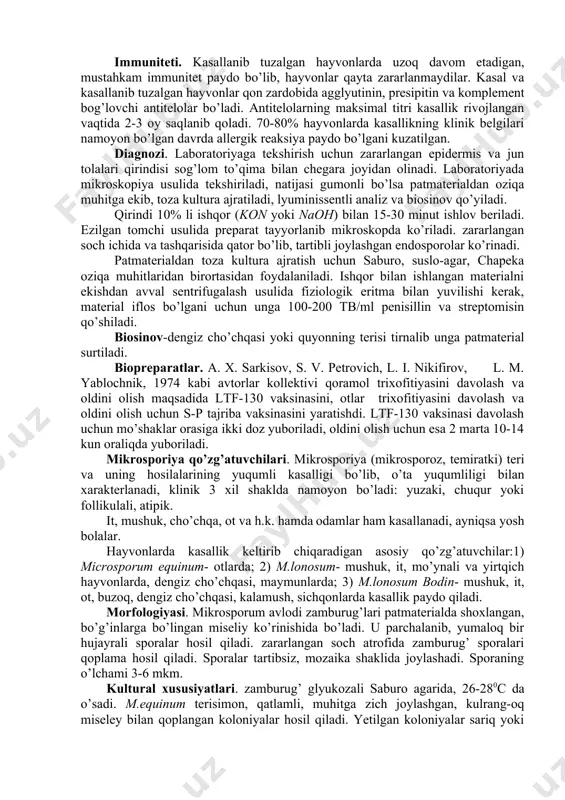 **Immuniteti.** Kasallanib tuzalgan hayvonlarda uzoq davom etadigan, mustahkam immunitet paydo bo'lib, hayvonlar qayta zararlanmaydilar. Kasal va kasallanib tuzalgan hayvonlar qon zardobida agglyutinin, presipitin va komplement bog'lovchi antitelolar bo'ladi. Antitelolarning maksimal titri kasallik rivojlangan vaqtida 2-3 oy saqlanib qoladi. 70-80% hayvonlarda kasallikning klinik belgilari namoyon bo'lgan davrda allergik reaksiya paydo bo'lgani kuzatilgan.

**Diagnozi**. Laboratoriyaga tekshirish uchun zararlangan epidermis va jun tolalari qirindisi sog'lom to'qima bilan chegara joyidan olinadi. Laboratoriyada mikroskopiya usulida tekshiriladi, natijasi gumonli bo'lsa patmaterialdan oziqa muhitga ekib, toza kultura ajratiladi, lyuminissentli analiz va biosinov qo'yiladi.

Qirindi 10% li ishqor (*KON* yoki *NaOH*) bilan 15-30 minut ishlov beriladi. Ezilgan tomchi usulida preparat tayyorlanib mikroskopda ko'riladi. zararlangan soch ichida va tashqarisida qator bo'lib, tartibli joylashgan endosporolar ko'rinadi.

Patmaterialdan toza kultura ajratish uchun Saburo, suslo-agar, Chapeka oziqa muhitlaridan birortasidan foydalaniladi. Ishqor bilan ishlangan materialni ekishdan avval sentrifugalash usulida fiziologik eritma bilan yuvilishi kerak, material iflos bo'lgani uchun unga 100-200 TB/ml penisillin va streptomisin qo'shiladi.

**Biosinov**-dengiz cho'chqasi yoki quyonning terisi tirnalib unga patmaterial surtiladi.

**Biopreparatlar.** A. X. Sarkisov, S. V. Petrovich, L. I. Nikifirov, L. M. Yablochnik, 1974 kabi avtorlar kollektivi qoramol trixofitiyasini davolash va oldini olish maqsadida LTF-130 vaksinasini, otlar trixofitiyasini davolash va oldini olish uchun S-P tajriba vaksinasini yaratishdi. LTF-130 vaksinasi davolash uchun mo'shaklar orasiga ikki doz yuboriladi, oldini olish uchun esa 2 marta 10-14 kun oraliqda yuboriladi.

**Mikrosporiya qo'zg'atuvchilari**. Mikrosporiya (mikrosporoz, temiratki) teri va uning hosilalarining yuqumli kasalligi bo'lib, o'ta yuqumliligi bilan xarakterlanadi, klinik 3 xil shaklda namoyon bo'ladi: yuzaki, chuqur yoki follikulali, atipik.

It, mushuk, cho'chqa, ot va h.k. hamda odamlar ham kasallanadi, ayniqsa yosh bolalar.

Hayvonlarda kasallik keltirib chiqaradigan asosiy qo'zg'atuvchilar:1) *Microsporum equinum*- otlarda; 2) *M.lonosum*- mushuk, it, mo'ynali va yirtqich hayvonlarda, dengiz cho'chqasi, maymunlarda; 3) *M.lonosum Bodin*- mushuk, it, ot, buzoq, dengiz cho'chqasi, kalamush, sichqonlarda kasallik paydo qiladi.

**Morfologiyasi**. Mikrosporum avlodi zamburug'lari patmaterialda shoxlangan, bo'g'inlarga bo'lingan miseliy ko'rinishida bo'ladi. U parchalanib, yumaloq bir hujayrali sporalar hosil qiladi. zararlangan soch atrofida zamburug' sporalari qoplama hosil qiladi. Sporalar tartibsiz, mozaika shaklida joylashadi. Sporaning o'lchami 3-6 mkm.

**Kultural xususiyatlari**. zamburug' glyukozali Saburo agarida, 26-28$^0$C da o'sadi. *M.equinum* terisimon, qatlamli, muhitga zich joylashgan, kulrang-oq miseley bilan qoplangan koloniyalar hosil qiladi. Yetilgan koloniyalar sariq yoki